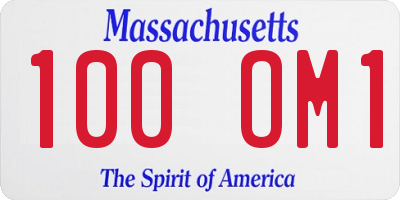 Massachusetts

100 OM1

The Spirit of America